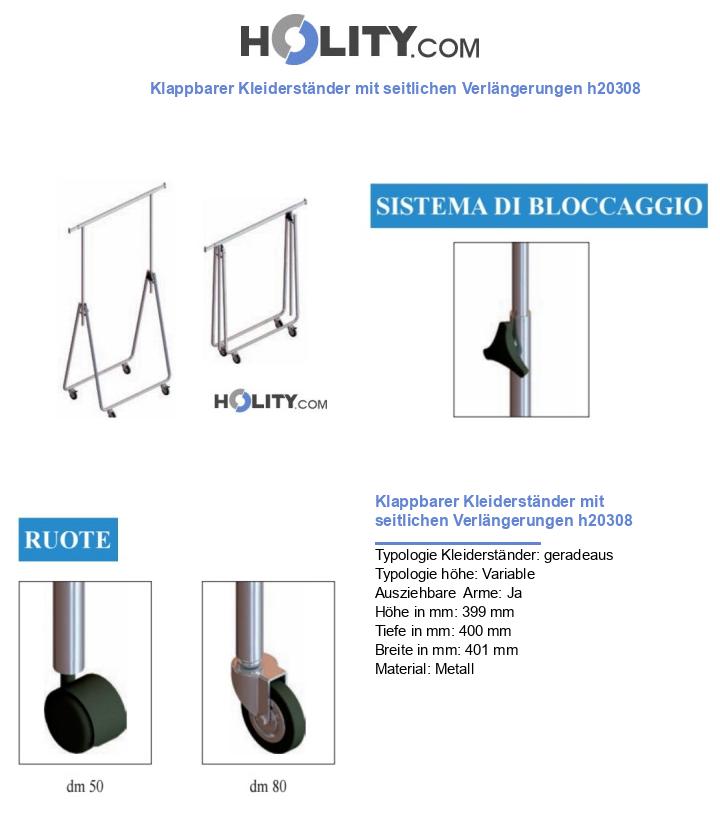 HOLITY.COM

Klappbarer Kleiderständer mit seitlichen Verlängerungen h20308

HOLITY.COM

SISTEMA DI BLOCCAGGIO

RUOTE

dm 50

dm 80

Klappbarer Kleiderständer mit seitlichen Verlängerungen h20308

Typologie Kleiderständer: geradeaus
Typologie höhe: Variable
Ausziehbare Arme: Ja
Höhe in mm: 399 mm
Tiefe in mm: 400 mm
Breite in mm: 401 mm
Material: Metall